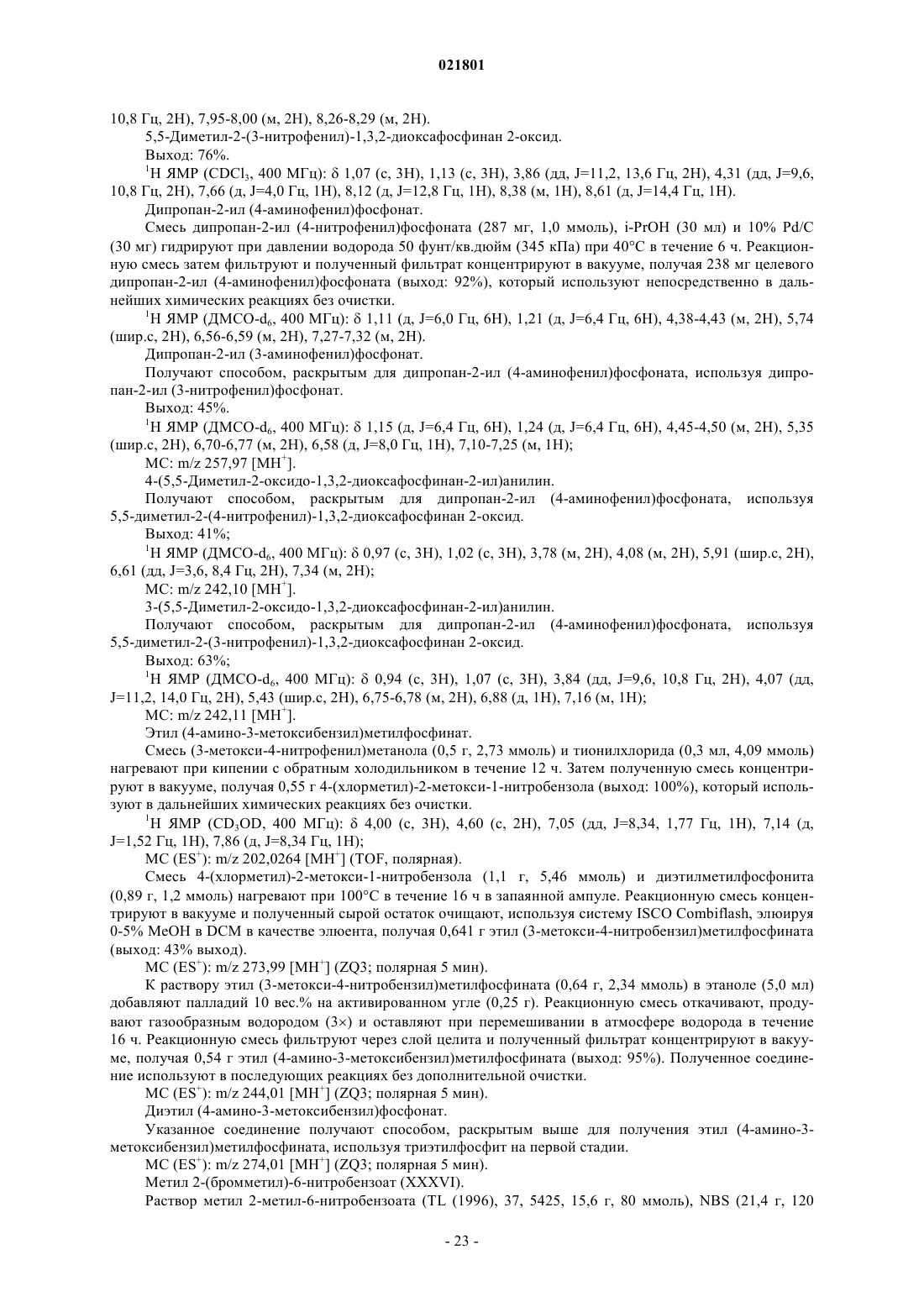 021801

10,8 Гц, 2H), 7,95-8,00 (м, 2H), 8,26-8,29 (м, 2H).

5,5-Диметил-2-(3-нитрофенил)-1,3,2-диоксафосфинан 2-оксид.

Выход: 76%.

$^1$H ЯМР (CDCl$_3$, 400 МГц): δ 1,07 (с, 3H), 1,13 (с, 3H), 3,86 (дд, J=11,2, 13,6 Гц, 2H), 4,31 (дд, J=9,6, 10,8 Гц, 2H), 7,66 (д, J=4,0 Гц, 1H), 8,12 (д, J=12,8 Гц, 1H), 8,38 (м, 1H), 8,61 (д, J=14,4 Гц, 1H).

Дипропан-2-ил (4-аминофенил)фосфонат.

Смесь дипропан-2-ил (4-нитрофенил)фосфоната (287 мг, 1,0 ммоль), i-PrOH (30 мл) и 10% Pd/C (30 мг) гидрируют при давлении водорода 50 фунт/кв.дюйм (345 кПа) при 40°C в течение 6 ч. Реакционную смесь затем фильтруют и полученный фильтрат концентрируют в вакууме, получая 238 мг целевого дипропан-2-ил (4-аминофенил)фосфоната (выход: 92%), который используют непосредственно в дальнейших химических реакциях без очистки.

$^1$H ЯМР (ДМСО-d$_6$, 400 МГц): δ 1,11 (д, J=6,0 Гц, 6H), 1,21 (д, J=6,4 Гц, 6H), 4,38-4,43 (м, 2H), 5,74 (шир.с, 2H), 6,56-6,59 (м, 2H), 7,27-7,32 (м, 2H).

Дипропан-2-ил (3-аминофенил)фосфонат.

Получают способом, раскрытым для дипропан-2-ил (4-аминофенил)фосфоната, используя дипропан-2-ил (3-нитрофенил)фосфонат.

Выход: 45%.

$^1$H ЯМР (ДМСО-d$_6$, 400 МГц): δ 1,15 (д, J=6,4 Гц, 6H), 1,24 (д, J=6,4 Гц, 6H), 4,45-4,50 (м, 2H), 5,35 (шир.с, 2H), 6,70-6,77 (м, 2H), 6,58 (д, J=8,0 Гц, 1H), 7,10-7,25 (м, 1H);

МС: m/z 257,97 [MH$^+$].

4-(5,5-Диметил-2-оксидо-1,3,2-диоксафосфинан-2-ил)анилин.

Получают способом, раскрытым для дипропан-2-ил (4-аминофенил)фосфоната, используя 5,5-диметил-2-(4-нитрофенил)-1,3,2-диоксафосфинан 2-оксид.

Выход: 41%;

$^1$H ЯМР (ДМСО-d$_6$, 400 МГц): δ 0,97 (с, 3H), 1,02 (с, 3H), 3,78 (м, 2H), 4,08 (м, 2H), 5,91 (шир.с, 2H), 6,61 (дд, J=3,6, 8,4 Гц, 2H), 7,34 (м, 2H);

МС: m/z 242,10 [MH$^+$].

3-(5,5-Диметил-2-оксидо-1,3,2-диоксафосфинан-2-ил)анилин.

Получают способом, раскрытым для дипропан-2-ил (4-аминофенил)фосфоната, используя 5,5-диметил-2-(3-нитрофенил)-1,3,2-диоксафосфинан 2-оксид.

Выход: 63%;

$^1$H ЯМР (ДМСО-d$_6$, 400 МГц): δ 0,94 (с, 3H), 1,07 (с, 3H), 3,84 (дд, J=9,6, 10,8 Гц, 2H), 4,07 (дд, J=11,2, 14,0 Гц, 2H), 5,43 (шир.с, 2H), 6,75-6,78 (м, 2H), 6,88 (д, 1H), 7,16 (м, 1H);

МС: m/z 242,11 [MH$^+$].

Этил (4-амино-3-метоксибензил)метилфосфинат.

Смесь (3-метокси-4-нитрофенил)метанола (0,5 г, 2,73 ммоль) и тионилхлорида (0,3 мл, 4,09 ммоль) нагревают при кипении с обратным холодильником в течение 12 ч. Затем полученную смесь концентрируют в вакууме, получая 0,55 г 4-(хлорметил)-2-метокси-1-нитробензола (выход: 100%), который используют в дальнейших химических реакциях без очистки.

$^1$H ЯМР (CD$_3$OD, 400 МГц): δ 4,00 (с, 3H), 4,60 (с, 2H), 7,05 (дд, J=8,34, 1,77 Гц, 1H), 7,14 (д, J=1,52 Гц, 1H), 7,86 (д, J=8,34 Гц, 1H);

МС (ES$^+$): m/z 202,0264 [MH$^+$] (TOF, полярная).

Смесь 4-(хлорметил)-2-метокси-1-нитробензола (1,1 г, 5,46 ммоль) и диэтилметилфосфонита (0,89 г, 1,2 ммоль) нагревают при 100°C в течение 16 ч в запаянной ампуле. Реакционную смесь концентрируют в вакууме и полученный сырой остаток очищают, используя систему ISCO Combiflash, элюируя 0-5% MeOH в DCM в качестве элюента, получая 0,641 г этил (3-метокси-4-нитробензил)метилфосфината (выход: 43% выход).

МС (ES$^+$): m/z 273,99 [MH$^+$] (ZQ3; полярная 5 мин).

К раствору этил (3-метокси-4-нитробензил)метилфосфината (0,64 г, 2,34 ммоль) в этаноле (5,0 мл) добавляют палладий 10 вес.% на активированном угле (0,25 г). Реакционную смесь откачивают, продувают газообразным водородом (3×) и оставляют при перемешивании в атмосфере водорода в течение 16 ч. Реакционную смесь фильтруют через слой целита и полученный фильтрат концентрируют в вакууме, получая 0,54 г этил (4-амино-3-метоксибензил)метилфосфината (выход: 95%). Полученное соединение используют в последующих реакциях без дополнительной очистки.

МС (ES$^+$): m/z 244,01 [MH$^+$] (ZQ3; полярная 5 мин).

Диэтил (4-амино-3-метоксибензил)фосфонат.

Указанное соединение получают способом, раскрытым выше для получения этил (4-амино-3-метоксибензил)метилфосфината, используя триэтилфосфит на первой стадии.

МС (ES$^+$): m/z 274,01 [MH$^+$] (ZQ3; полярная 5 мин).

Метил 2-(бромметил)-6-нитробензоат (XXXVI).

Раствор метил 2-метил-6-нитробензоата (TL (1996), 37, 5425, 15,6 г, 80 ммоль), NBS (21,4 г, 120

- 23 -